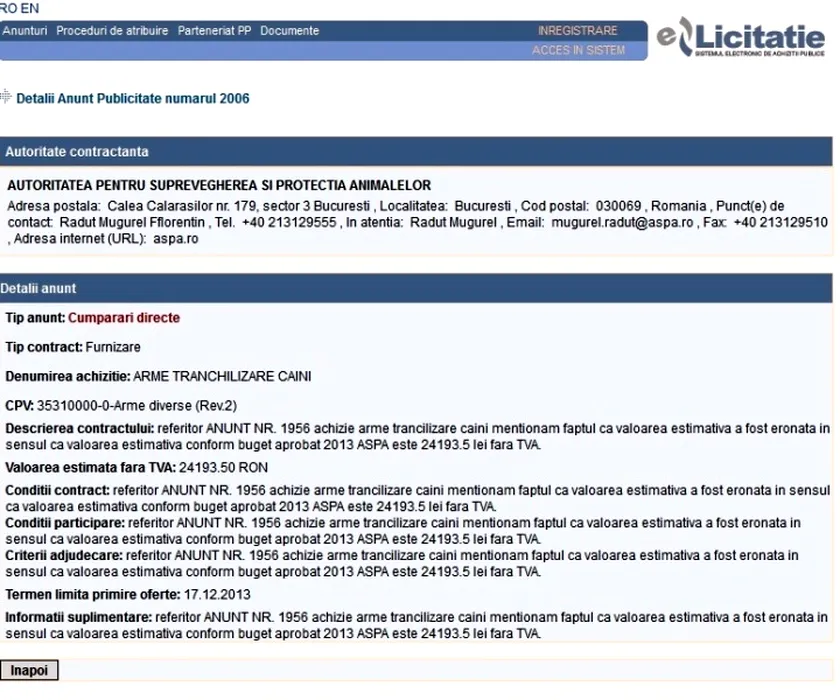 RO EN

Anunturi Proceduri de atribuire Parteneriat PP Documente

INREGISTRARE

ACCES IN SISTEM

eLicitatie
SISTEMUL ELECTRONIC DE ACHIZITII PUBLICE

Detalii Anunt Publicitate numarul 2006

Autoritate contractanta

AUTORITATEA PENTRU SUPREVEGHEREA SI PROTECTIA ANIMALELOR

Adresa postala: Calea Calarasilor nr. 179, sector 3 Bucuresti , Localitatea: Bucuresti , Cod postal: 030069 , Romania , Punct(e) de contact: Radut Mugurel Fflorentin , Tel. +40 213129555 , In atentia: Radut Mugurel , Email: mugurel.radut@aspa.ro , Fax: +40 213129510 , Adresa internet (URL): aspa.ro

Detalii anunt

Tip anunt: Cumparari directe

Tip contract: Furnizare

Denumirea achizitie: ARME TRANCHILIZARE CAINI

CPV: 35310000-0-Arme diverse (Rev.2)

Descrierea contractului: referitor ANUNT NR. 1956 achizie arme trancilizare caini mentionam faptul ca valoarea estimativa a fost eronata in sensul ca valoarea estimativa conform buget aprobat 2013 ASPA este 24193.5 lei fara TVA.

Valoarea estimata fara TVA: 24193.50 RON

Conditii contract: referitor ANUNT NR. 1956 achizie arme trancilizare caini mentionam faptul ca valoarea estimativa a fost eronata in sensul ca valoarea estimativa conform buget aprobat 2013 ASPA este 24193.5 lei fara TVA.
Conditii participare: referitor ANUNT NR. 1956 achizie arme trancilizare caini mentionam faptul ca valoarea estimativa a fost eronata in sensul ca valoarea estimativa conform buget aprobat 2013 ASPA este 24193.5 lei fara TVA.
Criterii adjudecare: referitor ANUNT NR. 1956 achizie arme trancilizare caini mentionam faptul ca valoarea estimativa a fost eronata in sensul ca valoarea estimativa conform buget aprobat 2013 ASPA este 24193.5 lei fara TVA.

Termen limita primire oferte: 17.12.2013

Informatii suplimentare: referitor ANUNT NR. 1956 achizie arme trancilizare caini mentionam faptul ca valoarea estimativa a fost eronata in sensul ca valoarea estimativa conform buget aprobat 2013 ASPA este 24193.5 lei fara TVA.

Inapoi